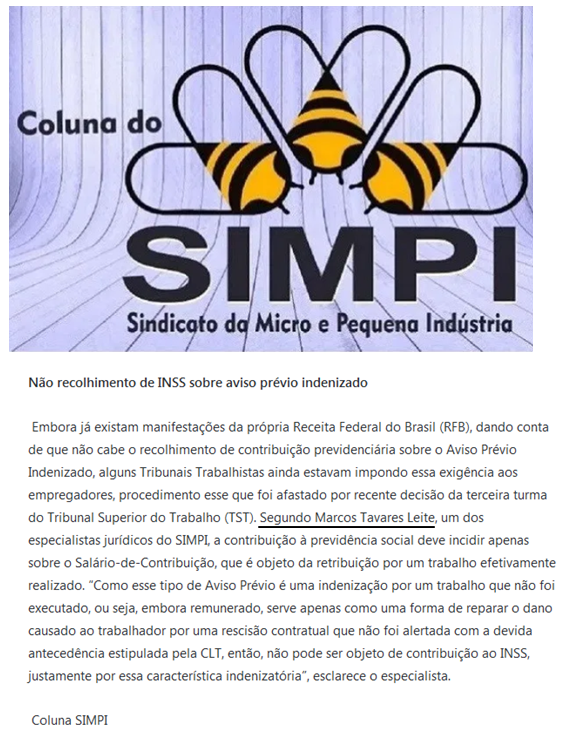 Coluna do
SIMPI
Sindicato da Micro e Pequena Indústria

Não recolhimento de INSS sobre aviso prévio indenizado

Embora já existam manifestações da própria Receita Federal do Brasil (RFB), dando conta de que não cabe o recolhimento de contribuição previdenciária sobre o Aviso Prévio Indenizado, alguns Tribunais Trabalhistas ainda estavam impondo essa exigência aos empregadores, procedimento esse que foi afastado por recente decisão da terceira turma do Tribunal Superior do Trabalho (TST). Segundo Marcos Tavares Leite, um dos especialistas jurídicos do SIMPI, a contribuição à previdência social deve incidir apenas sobre o Salário-de-Contribuição, que é objeto da retribuição por um trabalho efetivamente realizado. "Como esse tipo de Aviso Prévio é uma indenização por um trabalho que não foi executado, ou seja, embora remunerado, serve apenas como uma forma de reparar o dano causado ao trabalhador por uma rescisão contratual que não foi alertada com a devida antecedência estipulada pela CLT, então, não pode ser objeto de contribuição ao INSS, justamente por essa característica indenizatória", esclarece o especialista.

Coluna SIMPI